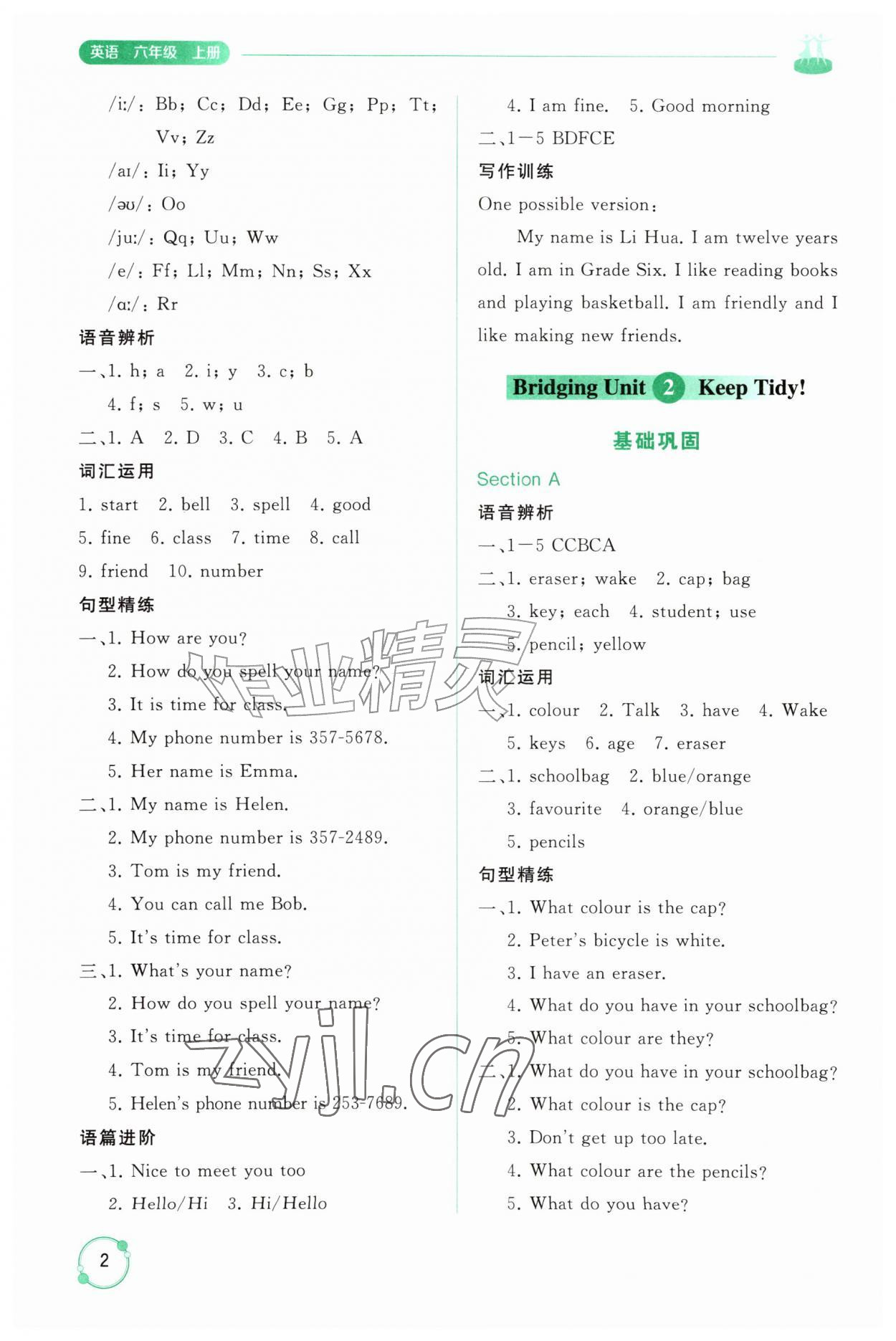 英语 六年级 上册

/iː/: Bb; Cc; Dd; Ee; Gg; Pp; Tt; Vv; Zz
/aɪ/: Ii; Yy
/əʊ/: Oo
/juː/: Qq; Uu; Ww
/e/: Ff; Ll; Mm; Nn; Ss; Xx
/ɑː/: Rr
语音辨析
一、1. h; a 2. i; y 3. c; b
4. f; s 5. w; u
二、1. A 2. D 3. C 4. B 5. A
词汇运用
1. start 2. bell 3. spell 4. good
5. fine 6. class 7. time 8. call
9. friend 10. number
句型精练
一、1. How are you?
2. How do you spell your name?
3. It is time for class.
4. My phone number is 357-5678.
5. Her name is Emma.
二、1. My name is Helen.
2. My phone number is 357-2489.
3. Tom is my friend.
4. You can call me Bob.
5. It's time for class.
三、1. What's your name?
2. How do you spell your name?
3. It's time for class.
4. Tom is my friend.
5. Helen's phone number is 253-7689.
语篇进阶
一、1. Nice to meet you too
2. Hello/Hi 3. Hi/Hello

4. I am fine. 5. Good morning
二、1—5 BDFCE
写作训练
One possible version:
My name is Li Hua. I am twelve years old. I am in Grade Six. I like reading books and playing basketball. I am friendly and I like making new friends.

Bridging Unit 2 Keep Tidy!

基础巩固

Section A
语音辨析
一、1—5 CCBCA
二、1. eraser; wake 2. cap; bag
3. key; each 4. student; use
5. pencil; yellow
词汇运用
一、1. colour 2. Talk 3. have 4. Wake
5. keys 6. age 7. eraser
二、1. schoolbag 2. blue/orange
3. favourite 4. orange/blue
5. pencils
句型精练
一、1. What colour is the cap?
2. Peter's bicycle is white.
3. I have an eraser.
4. What do you have in your schoolbag?
5. What colour are they?
二、1. What do you have in your schoolbag?
2. What colour is the cap?
3. Don't get up too late.
4. What colour are the pencils?
5. What do you have?

作业精灵
zyjl.cn

2